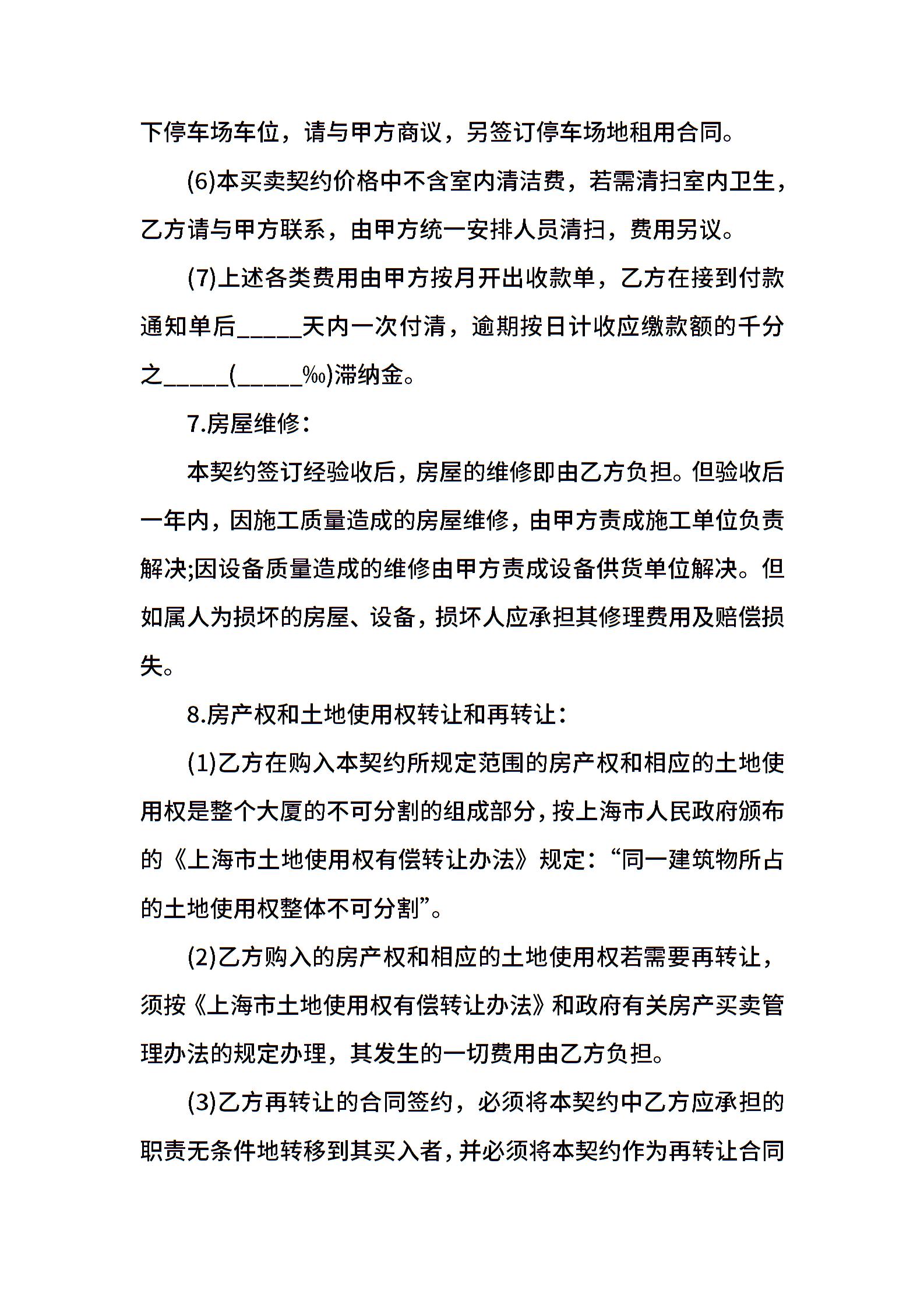 下停车场车位，请与甲方商议，另签订停车场地租用合同。

(6)本买卖契约价格中不含室内清洁费，若需清扫室内卫生，乙方请与甲方联系，由甲方统一安排人员清扫，费用另议。

(7)上述各类费用由甲方按月开出收款单，乙方在接到付款通知单后_____天内一次付清，逾期按日计收应缴款额的千分之_____(_____‰)滞纳金。

7.房屋维修：

本契约签订经验收后，房屋的维修即由乙方负担。但验收后一年内，因施工质量造成的房屋维修，由甲方责成施工单位负责解决;因设备质量造成的维修由甲方责成设备供货单位解决。但如属人为损坏的房屋、设备，损坏人应承担其修理费用及赔偿损失。

8.房产权和土地使用权转让和再转让：

(1)乙方在购入本契约所规定范围的房产权和相应的土地使用权是整个大厦的不可分割的组成部分，按上海市人民政府颁布的《上海市土地使用权有偿转让办法》规定：“同一建筑物所占的土地使用权整体不可分割”。

(2)乙方购入的房产权和相应的土地使用权若需要再转让，须按《上海市土地使用权有偿转让办法》和政府有关房产买卖管理办法的规定办理，其发生的一切费用由乙方负担。

(3)乙方再转让的合同签约，必须将本契约中乙方应承担的职责无条件地转移到其买入者，并必须将本契约作为再转让合同